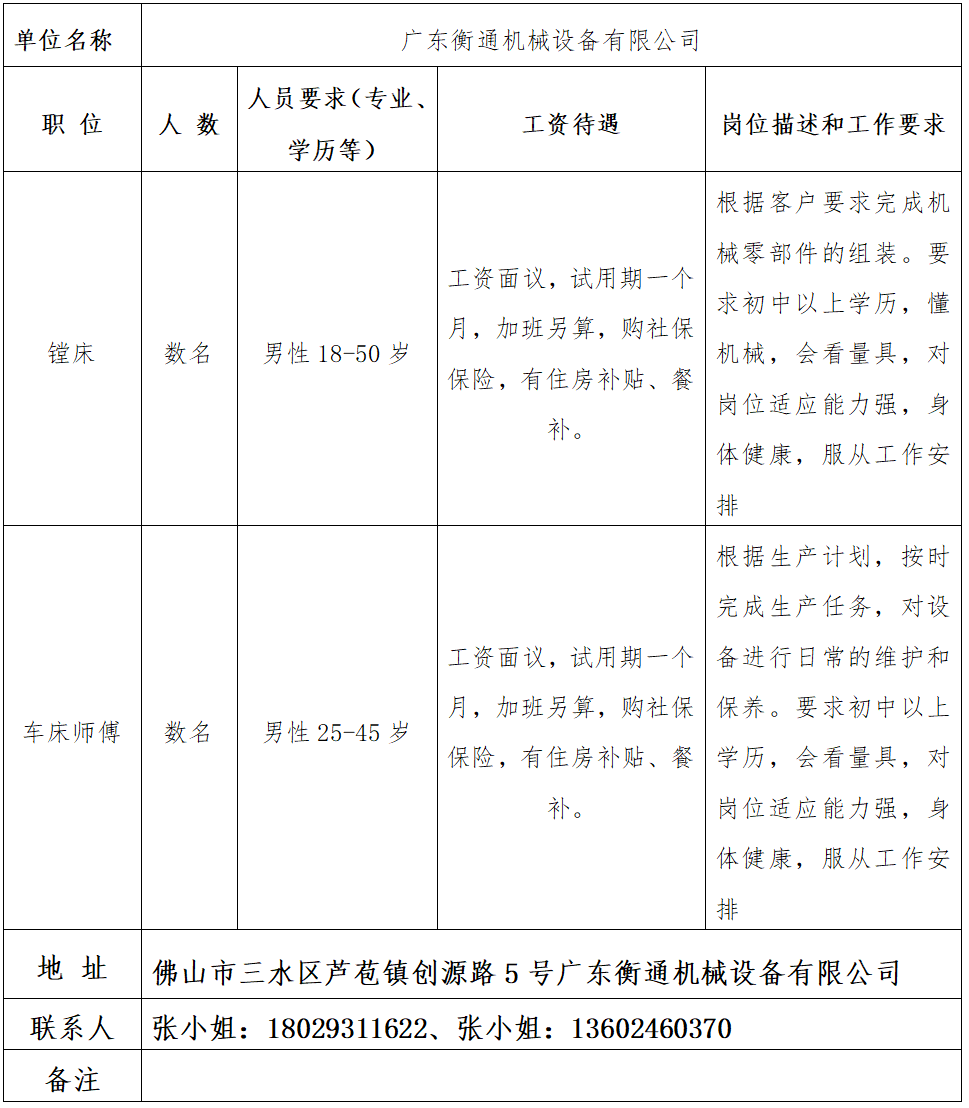 | 单位名称 | 广东衡通机械设备有限公司 | | | |
|---|---|---|---|---|
| 职 位 | 人 数 | 人员要求（专业、学历等） | 工资待遇 | 岗位描述和工作要求 |
| 镗床 | 数名 | 男性 18-50 岁 | 工资面议，试用期一个月，加班另算，购社保保险，有住房补贴、餐补。 | 根据客户要求完成机械零部件的组装。要求初中以上学历，懂机械，会看量具，对岗位适应能力强，身体健康，服从工作安排 |
| 车床师傅 | 数名 | 男性 25-45 岁 | 工资面议，试用期一个月，加班另算，购社保保险，有住房补贴、餐补。 | 根据生产计划，按时完成生产任务，对设备进行日常的维护和保养。要求初中以上学历，会看量具，对岗位适应能力强，身体健康，服从工作安排 |
| 地 址 | 佛山市三水区芦苞镇创源路 5 号广东衡通机械设备有限公司 | | | |
| 联系人 | 张小姐：18029311622、张小姐：13602460370 | | | |
| 备注 | | | | |